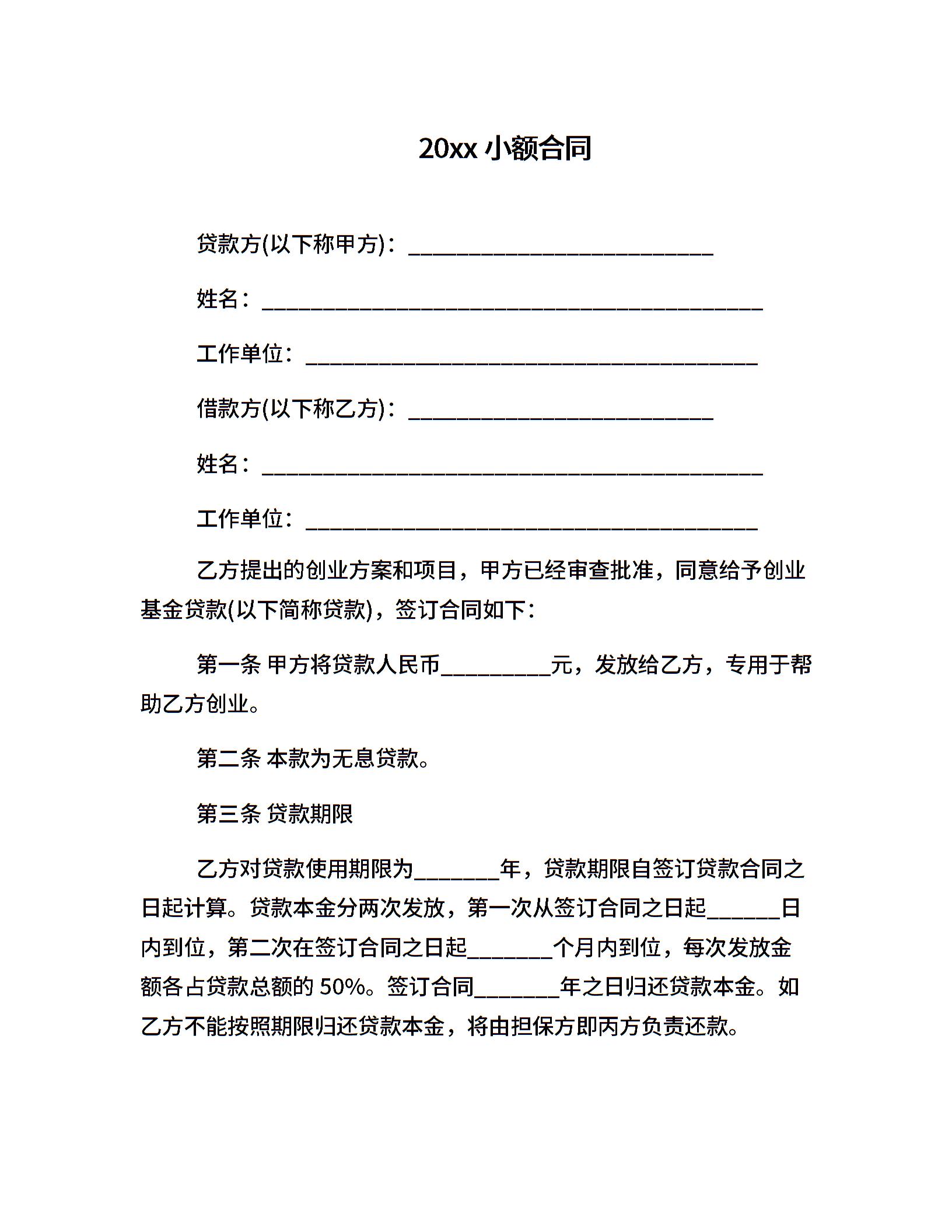 20xx 小额合同

贷款方(以下称甲方)：____________________________

姓名：______________________________________________

工作单位：__________________________________________

借款方(以下称乙方)：____________________________

姓名：______________________________________________

工作单位：__________________________________________

乙方提出的创业方案和项目，甲方已经审查批准，同意给予创业基金贷款(以下简称贷款)，签订合同如下：

第一条 甲方将贷款人民币__________元，发放给乙方，专用于帮助乙方创业。

第二条 本款为无息贷款。

第三条 贷款期限

乙方对贷款使用期限为________年，贷款期限自签订贷款合同之日起计算。贷款本金分两次发放，第一次从签订合同之日起_______日内到位，第二次在签订合同之日起________个月内到位，每次发放金额各占贷款总额的 50%。签订合同________年之日归还贷款本金。如乙方不能按照期限归还贷款本金，将由担保方即丙方负责还款。